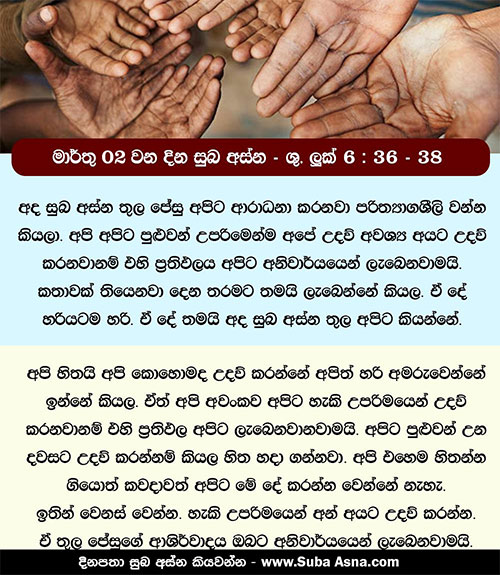 මාර්තු 02 වන දින සුබ අස්න - ශු. ලූක් 6 : 36 - 38

අද සුබ අස්න තුල ජේසු අපිට ආරාධනා කරනවා පරිත්‍යාගශීලි වන්න කියලා. අපි අපිට පුළුවන් උපරිමෙන්ම අපේ උදව් අවශ්‍ය අයට උදව් කරනවානම් එහි ප්‍රතිඵලය අපිට අනිවාර්යයෙන් ලැබෙනවාමයි. කතාවක් තියෙනවා දෙන තරමට තමයි ලැබෙන්නේ කියල. ඒ දේ හරියටම හරි. ඒ දේ තමයි අද සුබ අස්න තුල අපිට කියන්නේ.

අපි හිතයි අපි කොහොමද උදව් කරන්නේ අපිත් හරි අමරුවෙන්නේ ඉන්නේ කියල. ඒත් අපි අවංකව අපිට හැකි උපරිමයෙන් උදව් කරනවානම් එහි ප්‍රතිඵල අපිට ලැබෙනවානවාමයි. අපිට පුළුවන් උන දවසට උදව් කරන්නම් කියල හිත හදා ගන්නවා. අපි එහෙම හිතන්න ගියොත් කවදාවත් අපිට මේ දේ කරන්න වෙන්නේ නැහැ. ඉතින් වෙනස් වෙන්න. හැකි උපරිමයෙන් අන් අයට උදව් කරන්න. ඒ තුල ජේසුගේ ආශිර්වාදය ඔබට අනිවාර්යයෙන් ලැබෙනවාමයි.

දිනපතා සුබ අස්න කියවන්න - www.Suba Asna.com